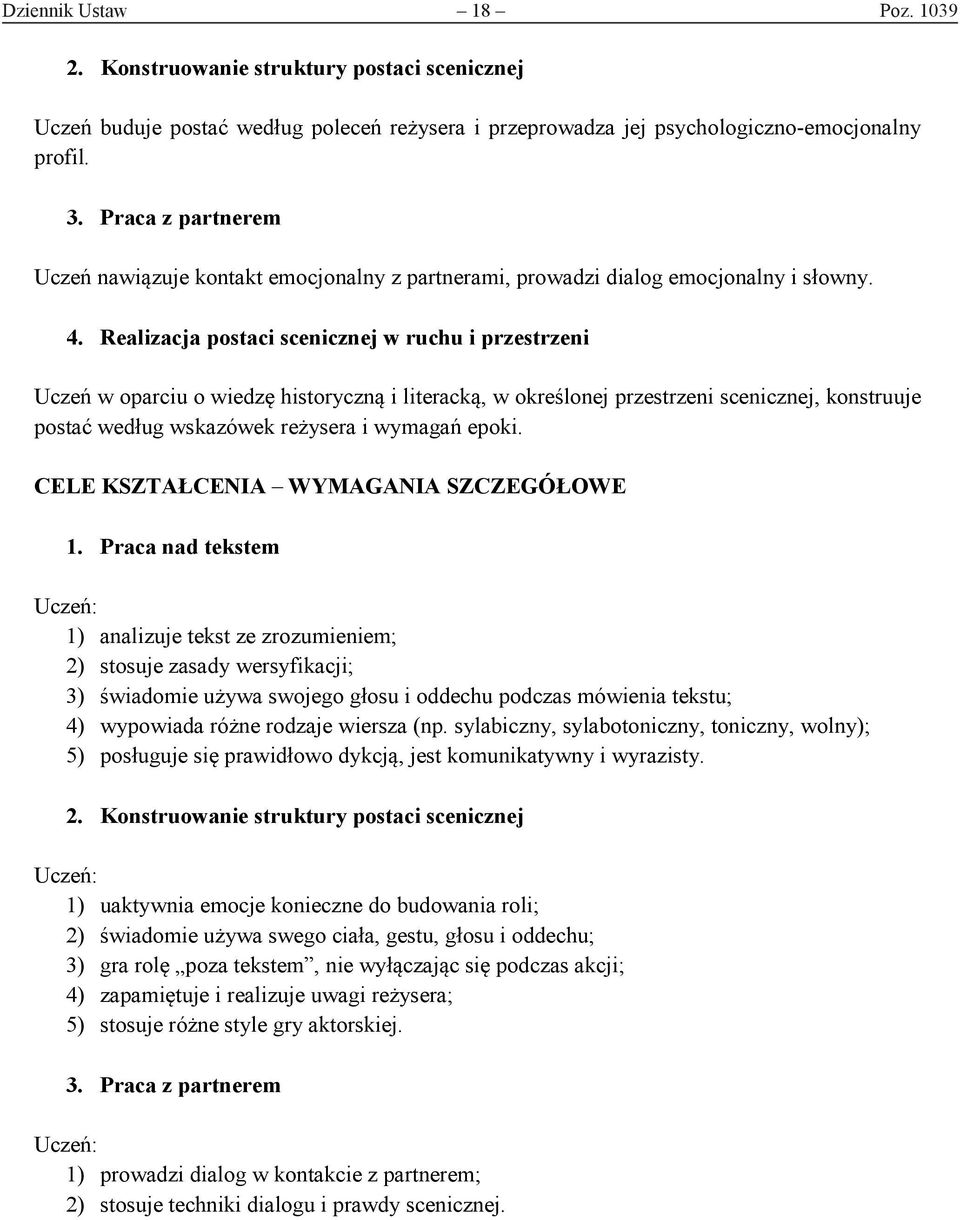 Dziennik Ustaw – 18 – Poz. 1039

2. Konstruowanie struktury postaci scenicznej

Uczeń buduje postać według poleceń reżysera i przeprowadza jej psychologiczno-emocjonalny profil.

3. Praca z partnerem

Uczeń nawiązuje kontakt emocjonalny z partnerami, prowadzi dialog emocjonalny i słowny.

4. Realizacja postaci scenicznej w ruchu i przestrzeni

Uczeń w oparciu o wiedzę historyczną i literacką, w określonej przestrzeni scenicznej, konstruuje postać według wskazówek reżysera i wymagań epoki.

CELE KSZTAŁCENIA – WYMAGANIA SZCZEGÓŁOWE

1. Praca nad tekstem

Uczeń:

1) analizuje tekst ze zrozumieniem;
2) stosuje zasady wersyfikacji;
3) świadomie używa swojego głosu i oddechu podczas mówienia tekstu;
4) wypowiada różne rodzaje wiersza (np. sylabiczny, sylabotoniczny, toniczny, wolny);
5) posługuje się prawidłowo dykcją, jest komunikatywny i wyrazisty.

2. Konstruowanie struktury postaci scenicznej

Uczeń:

1) uaktywnia emocje konieczne do budowania roli;
2) świadomie używa swego ciała, gestu, głosu i oddechu;
3) gra rolę „poza tekstem”, nie wyłączając się podczas akcji;
4) zapamiętuje i realizuje uwagi reżysera;
5) stosuje różne style gry aktorskiej.

3. Praca z partnerem

Uczeń:

1) prowadzi dialog w kontakcie z partnerem;
2) stosuje techniki dialogu i prawdy scenicznej.